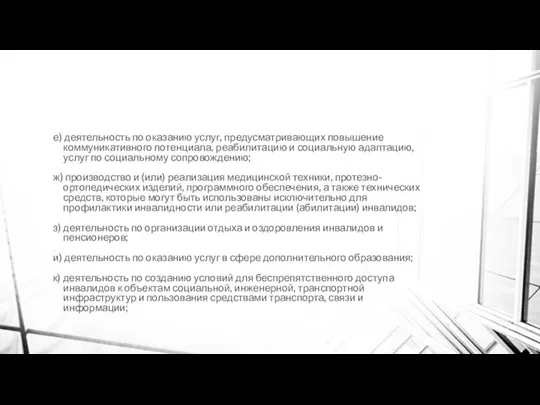 е) деятельность по оказанию услуг, предусматривающих повышение коммуникативного потенциала, реабилитацию и социальную адаптацию, услуг по социальному сопровождению;

ж) производство и (или) реализация медицинской техники, протезно-ортопедических изделий, программного обеспечения, а также технических средств, которые могут быть использованы исключительно для профилактики инвалидности или реабилитации (абилитации) инвалидов;

з) деятельность по организации отдыха и оздоровления инвалидов и пенсионеров;

и) деятельность по оказанию услуг в сфере дополнительного образования;

к) деятельность по созданию условий для беспрепятственного доступа инвалидов к объектам социальной, инженерной, транспортной инфраструктур и пользования средствами транспорта, связи и информации;